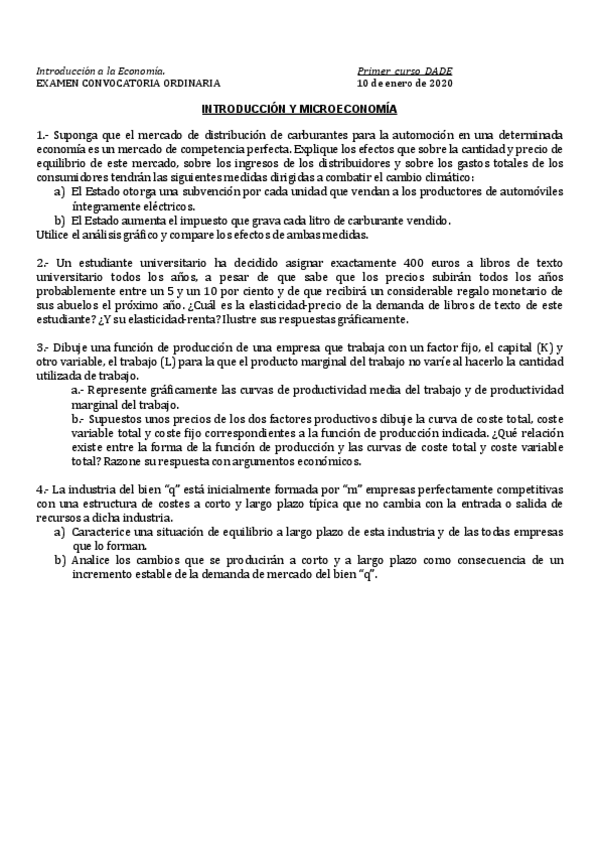 Introducción a la Economía.
EXAMEN CONVOCATORIA ORDINARIA

Primer curso DADE
10 de enero de 2020

INTRODUCCIÓN Y MICROECONOMÍA

1.- Suponga que el mercado de distribución de carburantes para la automoción en una determinada economía es un mercado de competencia perfecta. Explique los efectos que sobre la cantidad y precio de equilibrio de este mercado, sobre los ingresos de los distribuidores y sobre los gastos totales de los consumidores tendrán las siguientes medidas dirigidas a combatir el cambio climático:
a) El Estado otorga una subvención por cada unidad que vendan a los productores de automóviles íntegramente eléctricos.
b) El Estado aumenta el impuesto que grava cada litro de carburante vendido.
Utilice el análisis gráfico y compare los efectos de ambas medidas.

2.- Un estudiante universitario ha decidido asignar exactamente 400 euros a libros de texto universitario todos los años, a pesar de que sabe que los precios subirán todos los años probablemente entre un 5 y un 10 por ciento y de que recibirá un considerable regalo monetario de sus abuelos el próximo año. ¿Cuál es la elasticidad-precio de la demanda de libros de texto de este estudiante? ¿Y su elasticidad-renta? Ilustre sus respuestas gráficamente.

3.- Dibuje una función de producción de una empresa que trabaja con un factor fijo, el capital (K) y otro variable, el trabajo (L) para la que el producto marginal del trabajo no varíe al hacerlo la cantidad utilizada de trabajo.
a.- Represente gráficamente las curvas de productividad media del trabajo y de productividad marginal del trabajo.
b.- Supuestos unos precios de los dos factores productivos dibuje la curva de coste total, coste variable total y coste fijo correspondientes a la función de producción indicada. ¿Qué relación existe entre la forma de la función de producción y las curvas de coste total y coste variable total? Razone su respuesta con argumentos económicos.

4.- La industria del bien "q" está inicialmente formada por "m" empresas perfectamente competitivas con una estructura de costes a corto y largo plazo típica que no cambia con la entrada o salida de recursos a dicha industria.
a) Caracterice una situación de equilibrio a largo plazo de esta industria y de las todas empresas que lo forman.
b) Analice los cambios que se producirán a corto y a largo plazo como consecuencia de un incremento estable de la demanda de mercado del bien "q".